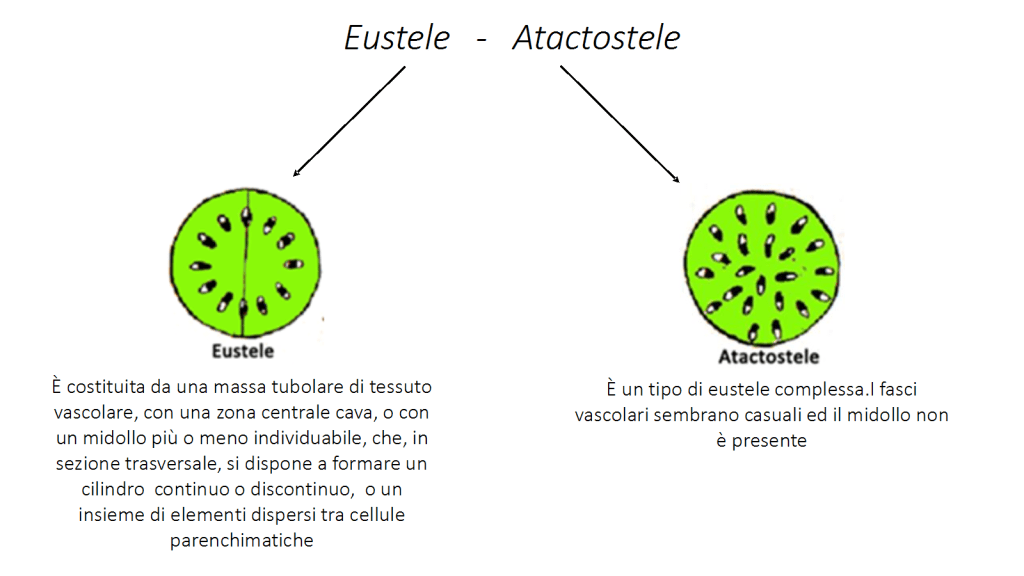 Eustele - Atactostele

Eustele

È costituita da una massa tubolare di tessuto vascolare, con una zona centrale cava, o con un midollo più o meno individuabile, che, in sezione trasversale, si dispone a formare un cilindro continuo o discontinuo, o un insieme di elementi dispersi tra cellule parenchimatiche

Atactostele

È un tipo di eustele complessa.I fasci vascolari sembrano casuali ed il midollo non è presente